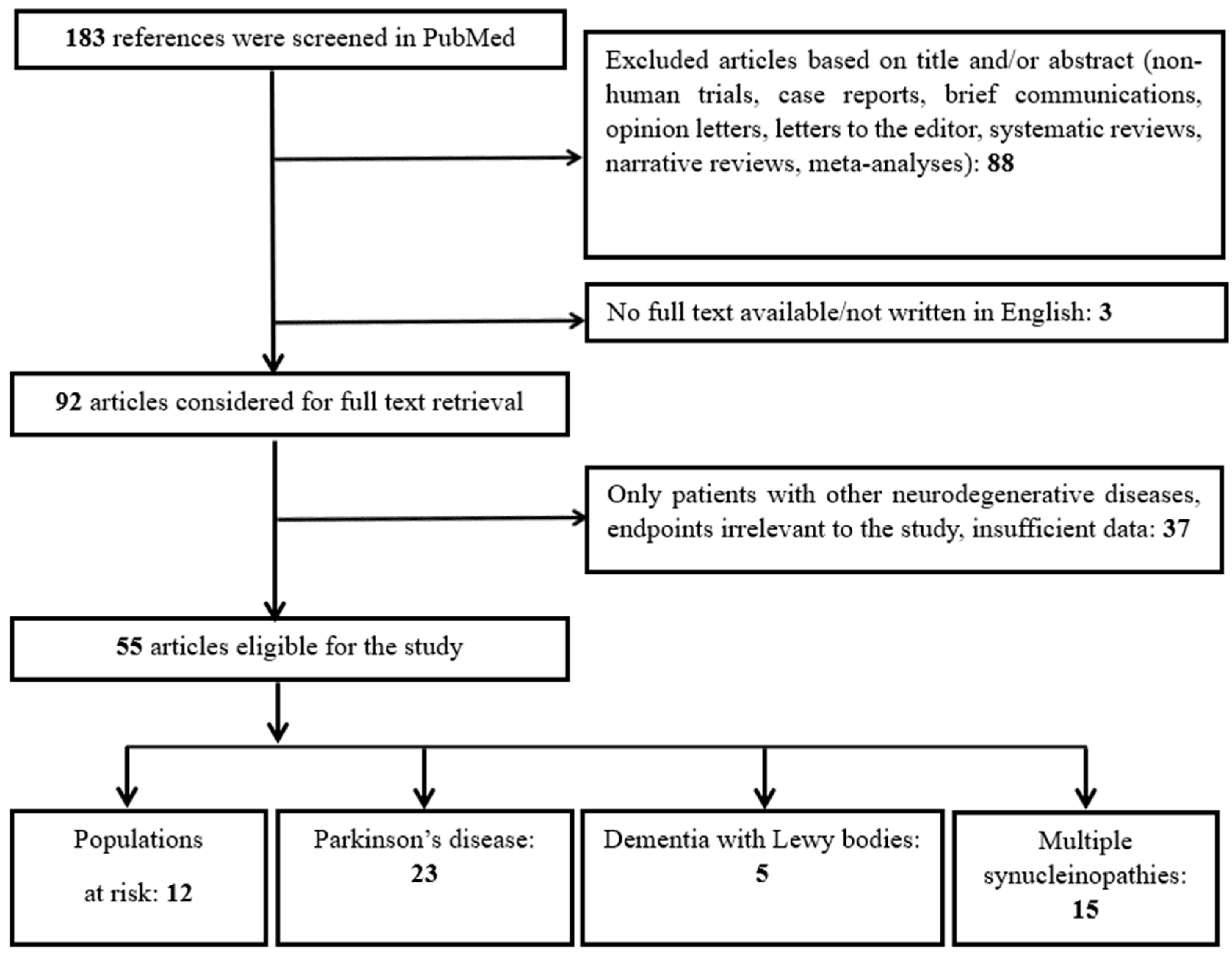 183 references were screened in PubMed

Excluded articles based on title and/or abstract (non-human trials, case reports, brief communications, opinion letters, letters to the editor, systematic reviews, narrative reviews, meta-analyses): 88

No full text available/not written in English: 3

92 articles considered for full text retrieval

Only patients with other neurodegenerative diseases, endpoints irrelevant to the study, insufficient data: 37

55 articles eligible for the study

Populations at risk: 12

Parkinson's disease: 23

Dementia with Lewy bodies: 5

Multiple synucleinopathies: 15